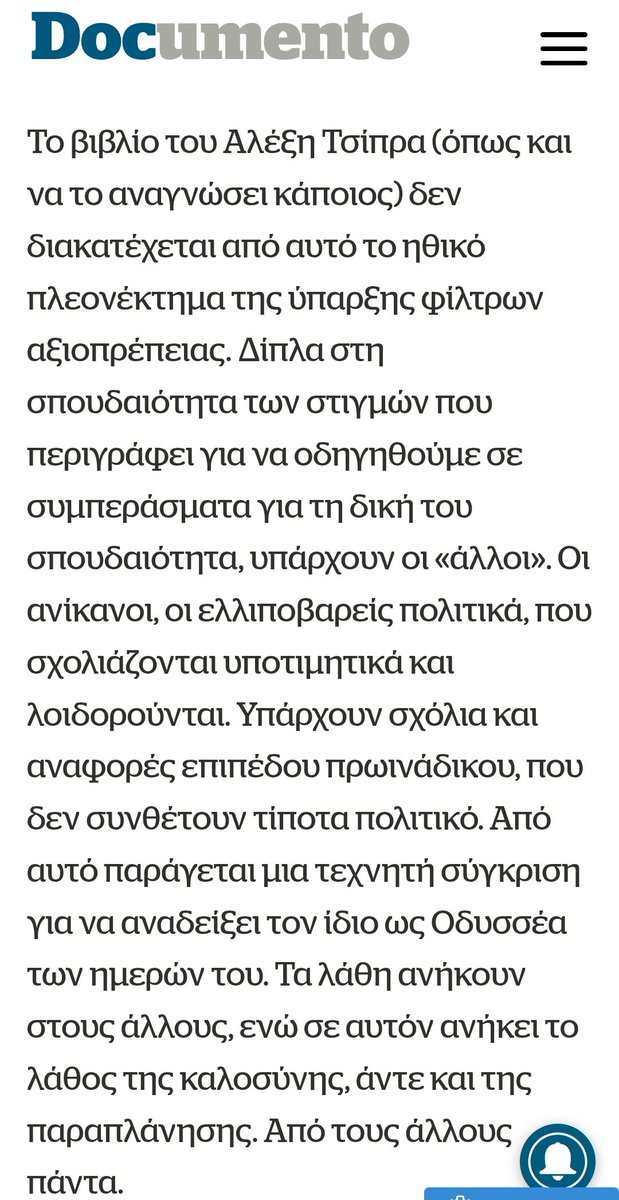 Documento

Το βιβλίο του Αλέξη Τσίπρα (όπως και να το αναγνώσει κάποιος) δεν διακατέχεται από αυτό το ηθικό πλεονέκτημα της ύπαρξης φίλτρων αξιοπρέπειας. Δίπλα στη σπουδαιότητα των στιγμών που περιγράφει για να οδηγηθούμε σε συμπεράσματα για τη δική του σπουδαιότητα, υπάρχουν οι «άλλοι». Οι ανίκανοι, οι ελλιποβαρείς πολιτικά, που σχολιάζονται υποτιμητικά και λοιδορούνται. Υπάρχουν σχόλια και αναφορές επιπέδου πρωινάδικου, που δεν συνθέτουν τίποτα πολιτικό. Από αυτό παράγεται μια τεχνητή σύγκριση για να αναδείξει τον ίδιο ως Οδυσσέα των ημερών του. Τα λάθη ανήκουν στους άλλους, ενώ σε αυτόν ανήκει το λάθος της καλοσύνης, άντε και της παραπλάνησης. Από τους άλλους πάντα.